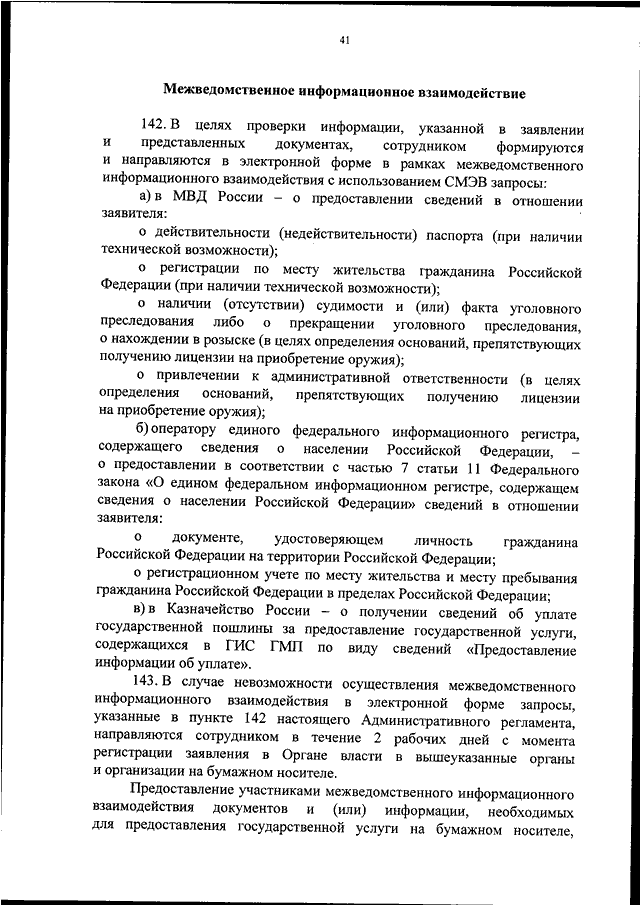 41

Межведомственное информационное взаимодействие

142. В целях проверки информации, указанной в заявлении и представленных документах, сотрудником формируются и направляются в электронной форме в рамках межведомственного информационного взаимодействия с использованием СМЭВ запросы:

а) в МВД России – о предоставлении сведений в отношении заявителя:

о действительности (недействительности) паспорта (при наличии технической возможности);

о регистрации по месту жительства гражданина Российской Федерации (при наличии технической возможности);

о наличии (отсутствии) судимости и (или) факта уголовного преследования либо о прекращении уголовного преследования, о нахождении в розыске (в целях определения оснований, препятствующих получению лицензии на приобретение оружия);

о привлечении к административной ответственности (в целях определения оснований, препятствующих получению лицензии на приобретение оружия);

б) оператору единого федерального информационного регистра, содержащего сведения о населении Российской Федерации, – о предоставлении в соответствии с частью 7 статьи 11 Федерального закона «О едином федеральном информационном регистре, содержащем сведения о населении Российской Федерации» сведений в отношении заявителя:

о документе, удостоверяющем личность гражданина Российской Федерации на территории Российской Федерации;

о регистрационном учете по месту жительства и месту пребывания гражданина Российской Федерации в пределах Российской Федерации;

в) в Казначейство России – о получении сведений об уплате государственной пошлины за предоставление государственной услуги, содержащихся в ГИС ГМП по виду сведений «Предоставление информации об уплате».

143. В случае невозможности осуществления межведомственного информационного взаимодействия в электронной форме запросы, указанные в пункте 142 настоящего Административного регламента, направляются сотрудником в течение 2 рабочих дней с момента регистрации заявления в Органе власти в вышеуказанные органы и организации на бумажном носителе.

Предоставление участниками межведомственного информационного взаимодействия документов и (или) информации, необходимых для предоставления государственной услуги на бумажном носителе,